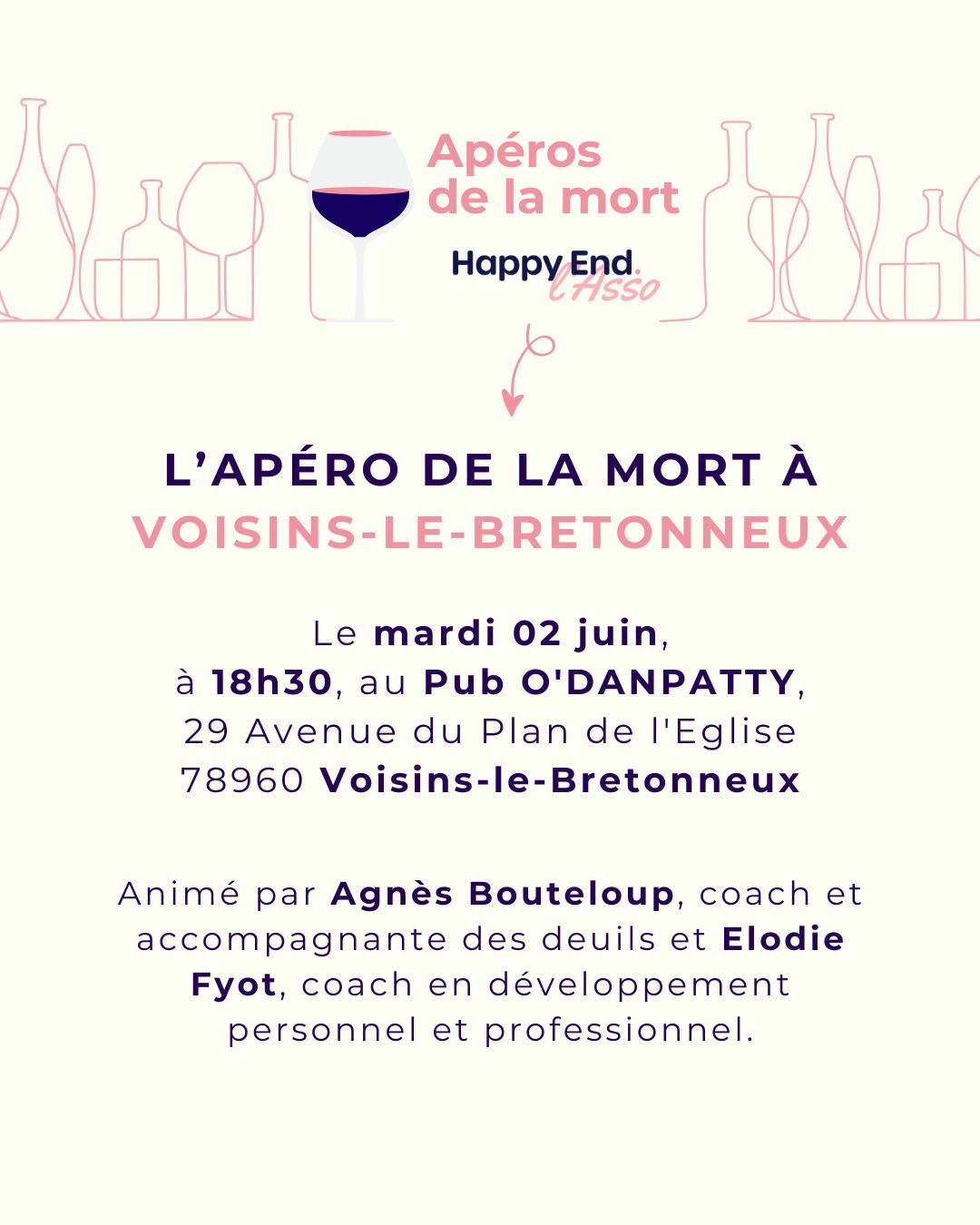 Apéros de la mort

Happy End l'Asso

L'APÉRO DE LA MORT À VOISINS-LE-BRETONNEUX

Le mardi 02 juin,
à 18h30, au Pub O'DANPATTY,
29 Avenue du Plan de l'Eglise
78960 Voisins-le-Bretonneux

Animé par Agnès Bouteloup, coach et accompagnante des deuils et Elodie Fyot, coach en développement personnel et professionnel.